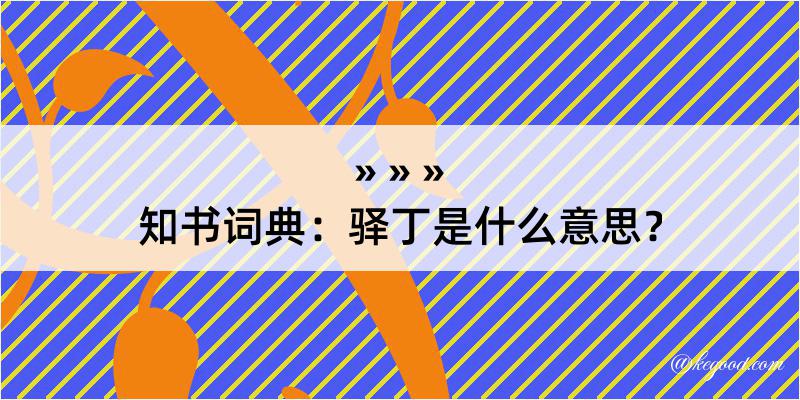 » » »
知书词典：驿丁是什么意思？

@kegood.com